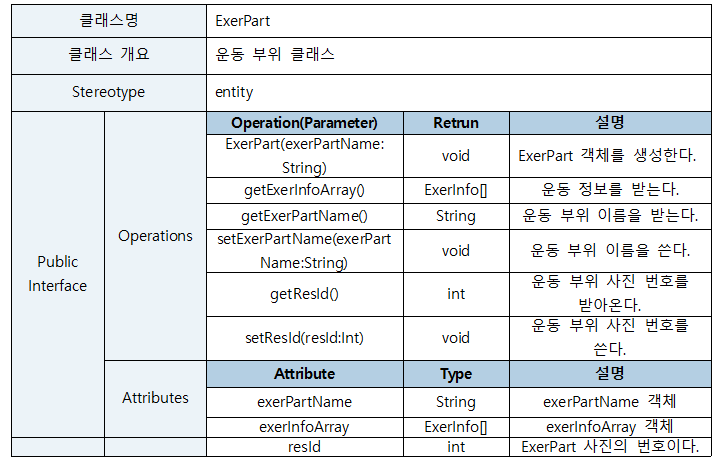 | 클래스명 | | ExerPart | | |
|---|---|---|---|---|
| 클래스 개요 | | 운동 부위 클래스 | | |
| Stereotype | | entity | | |
| Public Interface | Operations | **Operation(Parameter)** | **Retrun** | **설명** |
| | | ExerPart(exerPartName: String) | void | ExerPart 객체를 생성한다. |
| | | getExerInfoArray() | ExerInfo[] | 운동 정보를 받는다. |
| | | getExerPartName() | String | 운동 부위 이름을 받는다. |
| | | setExerPartName(exerPartName:String) | void | 운동 부위 이름을 쓴다. |
| | | getResId() | int | 운동 부위 사진 번호를 받아온다. |
| | | setResId(resId:Int) | void | 운동 부위 사진 번호를 쓴다. |
| | Attributes | **Attribute** | **Type** | **설명** |
| | | exerPartName | String | exerPartName 객체 |
| | | exerInfoArray | ExerInfo[] | exerInfoArray 객체 |
| | | resId | int | ExerPart 사진의 번호이다. |